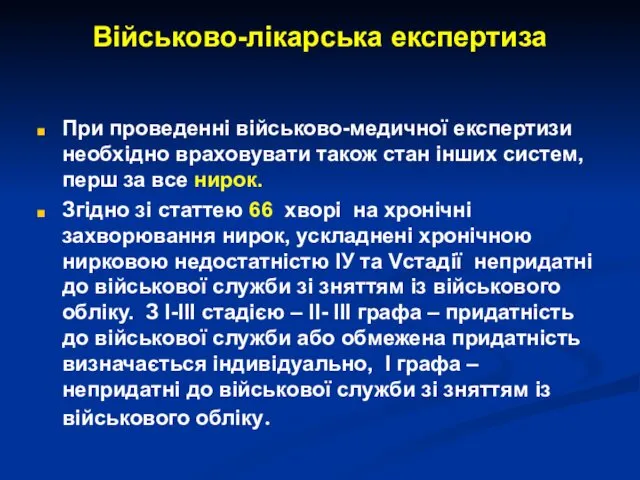 Військово-лікарська експертиза

При проведенні військово-медичної експертизи необхідно враховувати також стан інших систем, перш за все нирок.

Згідно зі статтею 66 хворі на хронічні захворювання нирок, ускладнені хронічною нирковою недостатністю ІУ та Vстадії непридатні до військової служби зі зняттям із військового обліку. З І-ІІІ стадією – ІІ- ІІІ графа – придатність до військової служби або обмежена придатність визначається індивідуально, І графа – непридатні до військової служби зі зняттям із військового обліку.